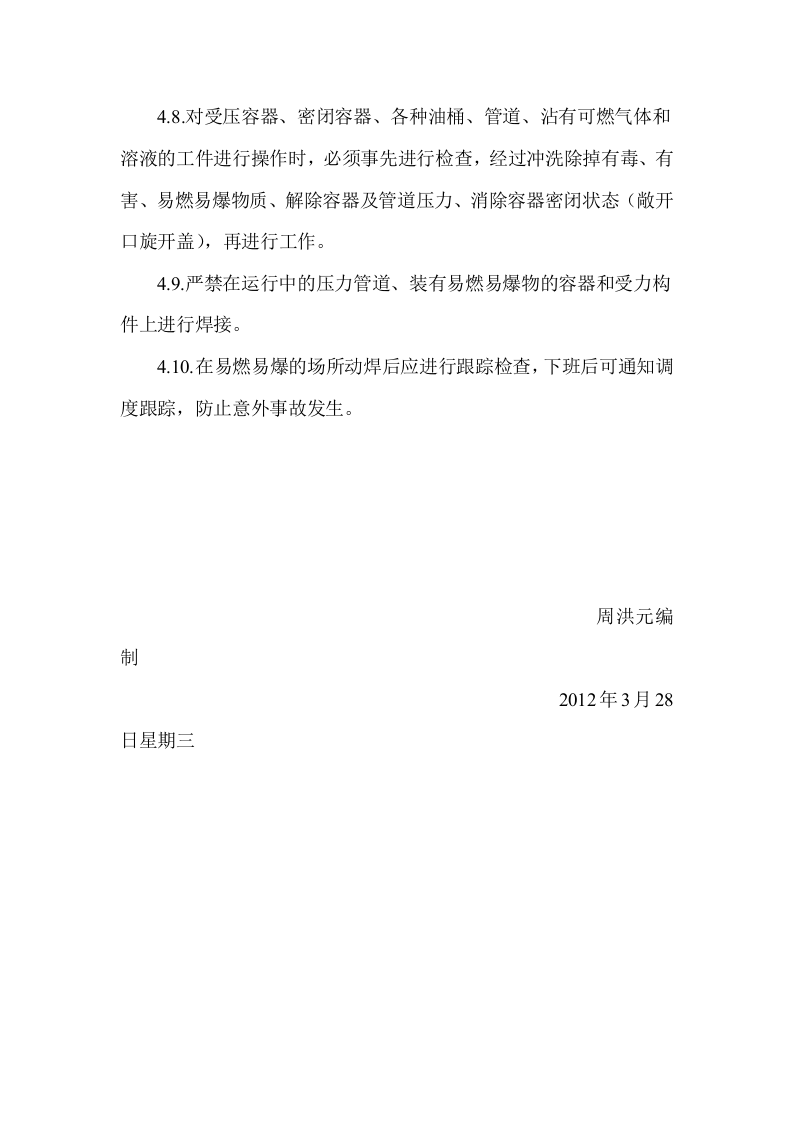 4.8.对受压容器、密闭容器、各种油桶、管道、沾有可燃气体和溶液的工件进行操作时，必须事先进行检查，经过冲洗除掉有毒、有害、易燃易爆物质、解除容器及管道压力、消除容器密闭状态（敞开口旋开盖），再进行工作。

4.9.严禁在运行中的压力管道、装有易燃易爆物的容器和受力构件上进行焊接。

4.10.在易燃易爆的场所动焊后应进行跟踪检查，下班后可通知调度跟踪，防止意外事故发生。

周洪元编制

2012年3月28日星期三